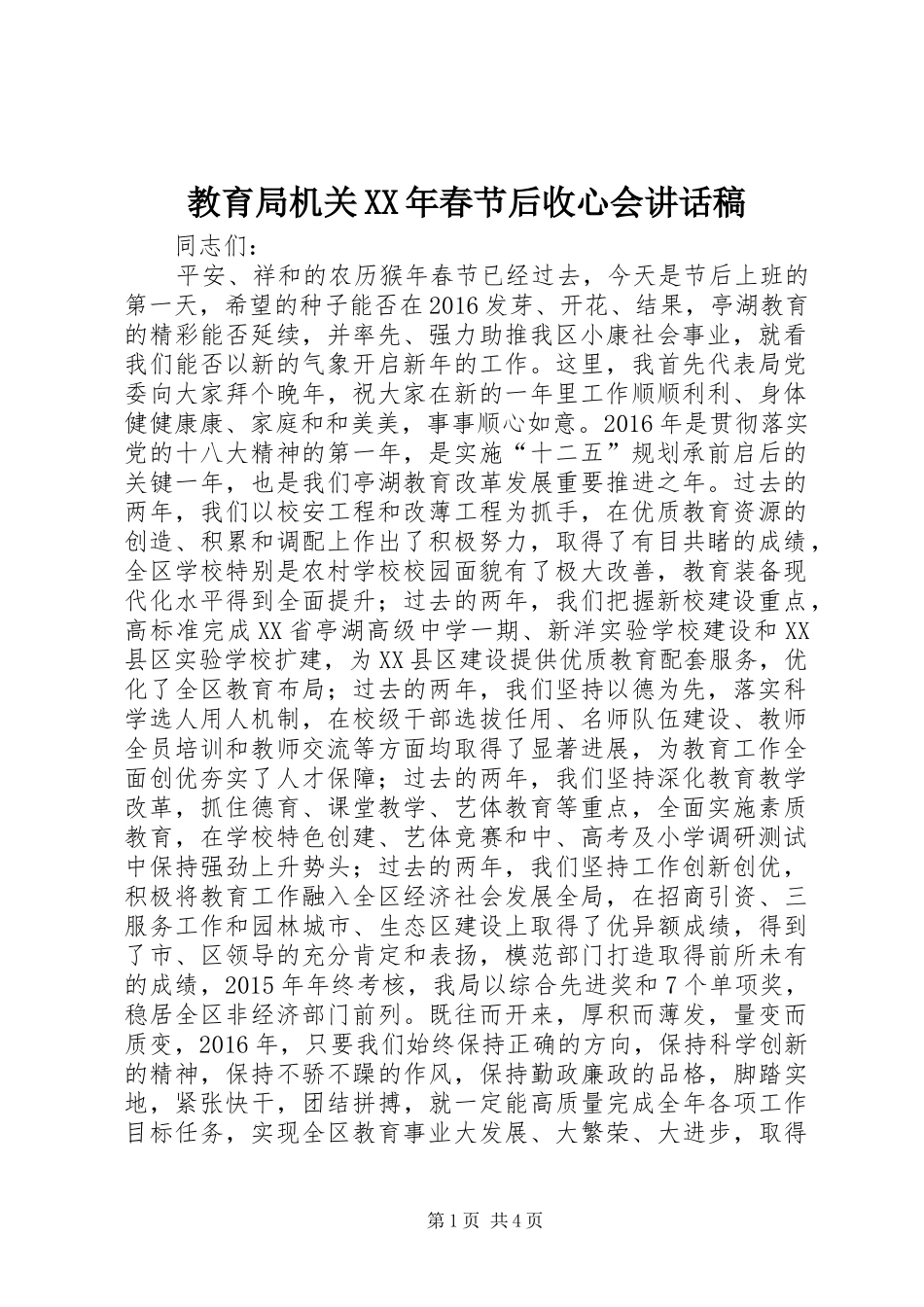 教育局机关XX年春节后收心会讲话稿

同志们：

平安、祥和的农历猴年春节已经过去，今天是节后上班的第一天，希望的种子能否在2016发芽、开花、结果，亭湖教育的精彩能否延续，并率先、强力助推我区小康社会事业，就看我们能否以新的气象开启新年的工作。这里，我首先代表局党委向大家拜个晚年，祝大家在新的一年里工作顺顺利利、身体健健康康、家庭和和美美，事事顺心如意。2016年是贯彻落实党的十八大精神的第一年，是实施“十二五”规划承前启后的关键一年，也是我们亭湖教育改革发展重要推进之年。过去的两年，我们以校安工程和改薄工程为抓手，在优质教育资源的创造、积累和调配上作出了积极努力，取得了有目共睹的成绩，全区学校特别是农村学校校园面貌有了极大改善，教育装备现代化水平得到全面提升；过去的两年，我们把握新校建设重点，高标准完成XX省亭湖高级中学一期、新洋实验学校建设和XX县区实验学校扩建，为XX县区建设提供优质教育配套服务，优化了全区教育布局；过去的两年，我们坚持以德为先，落实科学选人用人机制，在校级干部选拔任用、名师队伍建设、教师全员培训和教师交流等方面均取得了显著进展，为教育工作全面创优夯实了人才保障；过去的两年，我们坚持深化教育教学改革，抓住德育、课堂教学、艺体教育等重点，全面实施素质教育，在学校特色创建、艺体竞赛和中、高考及小学调研测试中保持强劲上升势头；过去的两年，我们坚持工作创新创优，积极将教育工作融入全区经济社会发展全局，在招商引资、三服务工作和园林城市、生态区建设上取得了优异额成绩，得到了市、区领导的充分肯定和表扬，模范部门打造取得前所未有的成绩，2015年年终考核，我局以综合先进奖和7个单项奖，稳居全区非经济部门前列。既往而开来，厚积而薄发，量变而质变，2016年，只要我们始终保持正确的方向，保持科学创新的精神，保持不骄不躁的作风，保持勤政廉政的品格，脚踏实地，紧张快干，团结拼搏，就一定能高质量完成全年各项工作目标任务，实现全区教育事业大发展、大繁荣、大进步，取得

第1页 共4页